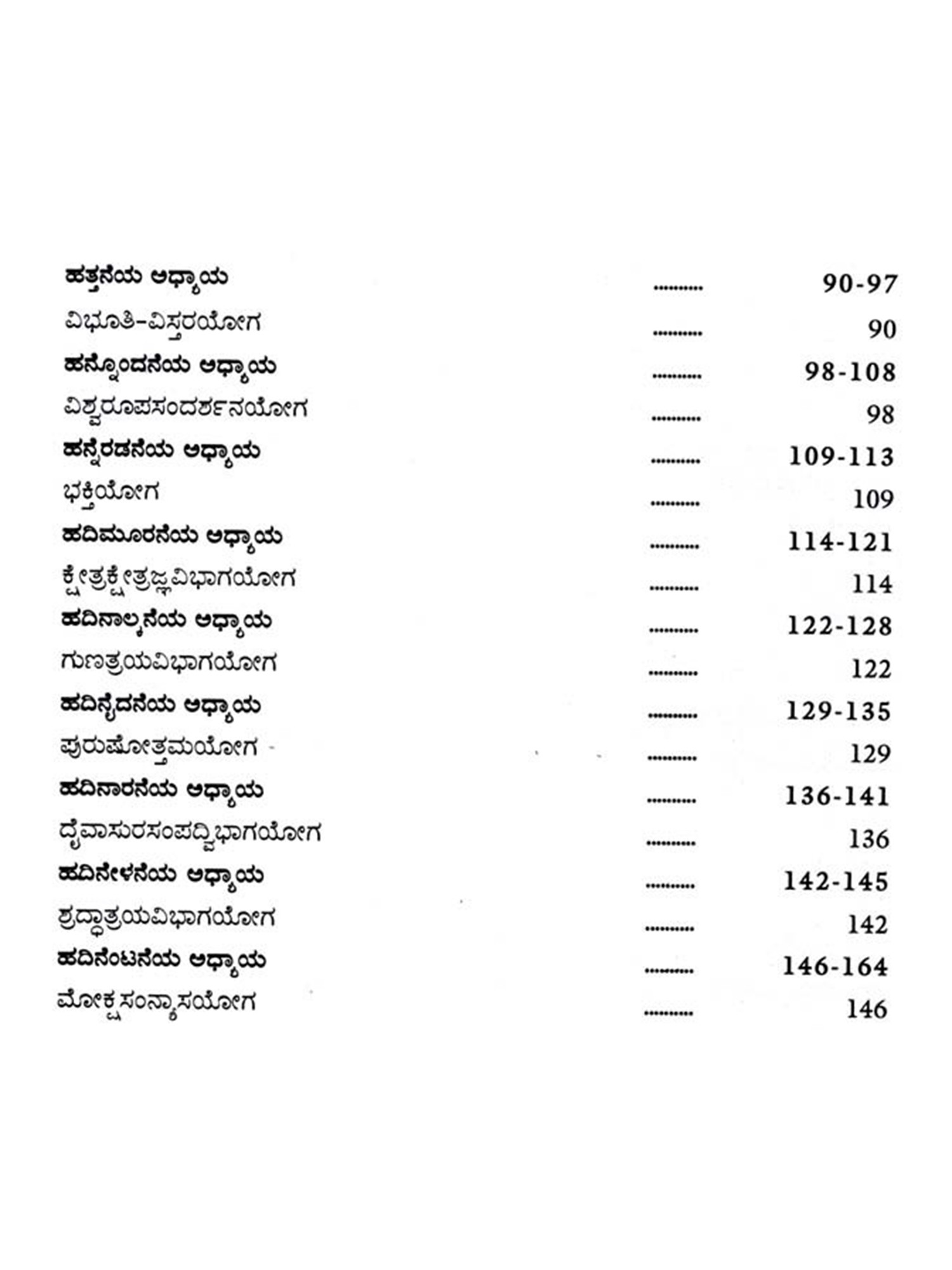 ಹತ್ತನೆಯ ಅಧ್ಯಾಯ 90-97
ವಿಭೂತಿ-ವಿಸ್ತರಯೋಗ 90
ಹನ್ನೊಂದನೆಯ ಅಧ್ಯಾಯ 98-108
ವಿಶ್ವರೂಪಸಂದರ್ಶನಯೋಗ 98
ಹನ್ನೆರಡನೆಯ ಅಧ್ಯಾಯ 109-113
ಭಕ್ತಿಯೋಗ 109
ಹದಿಮೂರನೆಯ ಅಧ್ಯಾಯ 114-121
ಕ್ಷೇತ್ರಕ್ಷೇತ್ರಜ್ಞವಿಭಾಗಯೋಗ 114
ಹದಿನಾಲ್ಕನೆಯ ಅಧ್ಯಾಯ 122-128
ಗುಣತ್ರಯವಿಭಾಗಯೋಗ 122
ಹದಿನೈದನೆಯ ಅಧ್ಯಾಯ 129-135
ಪುರುಷೋತ್ತಮಯೋಗ 129
ಹದಿನಾರನೆಯ ಅಧ್ಯಾಯ 136-141
ದೈವಾಸುರಸಂಪದ್ವಿಭಾಗಯೋಗ 136
ಹದಿನೇಳನೆಯ ಅಧ್ಯಾಯ 142-145
ಶ್ರದ್ಧಾತ್ರಯವಿಭಾಗಯೋಗ 142
ಹದಿನೆಂಟನೆಯ ಅಧ್ಯಾಯ 146-164
ಮೋಕ್ಷಸಂನ್ಯಾಸಯೋಗ 146